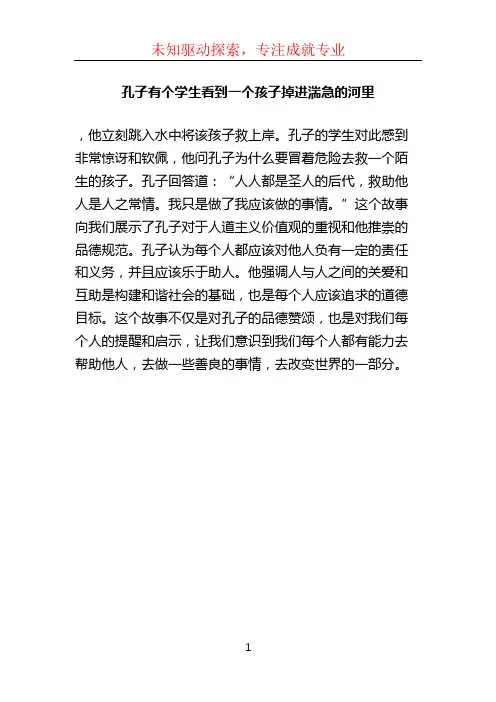 未知驱动探索，专注成就专业

孔子有个学生看到一个孩子掉进湍急的河里

，他立刻跳入水中将该孩子救上岸。孔子的学生对此感到非常惊讶和钦佩，他问孔子为什么要冒着危险去救一个陌生的孩子。孔子回答道：“人人都是圣人的后代，救助他人是人之常情。我只是做了我应该做的事情。”这个故事向我们展示了孔子对于人道主义价值观的重视和他推崇的品德规范。孔子认为每个人都应该对他人负有一定的责任和义务，并且应该乐于助人。他强调人与人之间的关爱和互助是构建和谐社会的基础，也是每个人应该追求的道德目标。这个故事不仅是对孔子的品德赞颂，也是对我们每个人的提醒和启示，让我们意识到我们每个人都有能力去帮助他人，去做一些善良的事情，去改变世界的一部分。

1